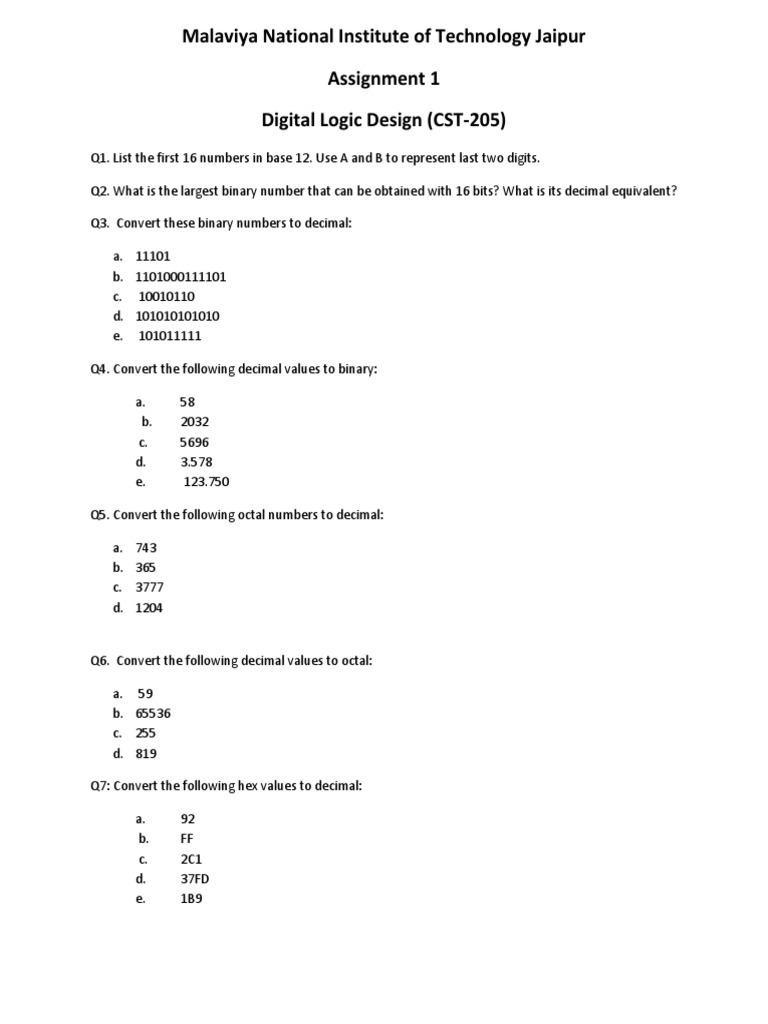 Malaviya National Institute of Technology Jaipur

Assignment 1

Digital Logic Design (CST-205)

Q1. List the first 16 numbers in base 12. Use A and B to represent last two digits.

Q2. What is the largest binary number that can be obtained with 16 bits? What is its decimal equivalent?

Q3. Convert these binary numbers to decimal:

a. 11101
b. 1101000111101
c. 10010110
d. 101010101010
e. 101011111

Q4. Convert the following decimal values to binary:

a. 58
b. 2032
c. 5696
d. 3.578
e. 123.750

Q5. Convert the following octal numbers to decimal:

a. 743
b. 365
c. 3777
d. 1204

Q6. Convert the following decimal values to octal:

a. 59
b. 65536
c. 255
d. 819

Q7: Convert the following hex values to decimal:

a. 92
b. FF
c. 2C1
d. 37FD
e. 1B9